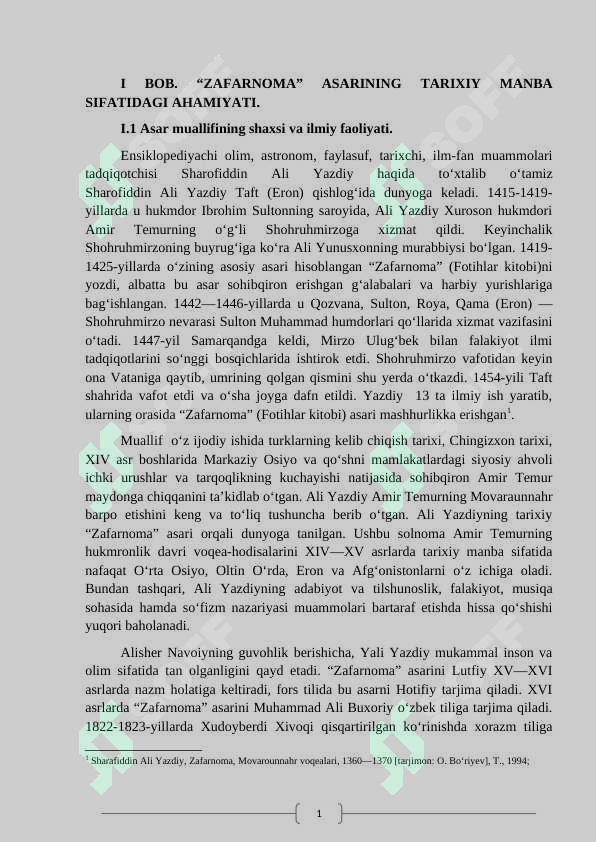 I BOB. “ZAFARNOMA” ASARINING TARIXIY MANBA SIFATIDAGI AHAMIYATI.

I.1 Asar muallifining shaxsi va ilmiy faoliyati.

Ensiklopediyachi olim, astronom, faylasuf, tarixchi, ilm-fan muammolari tadqiqotchisi Sharofiddin Ali Yazdiy haqida to‘xtalib o‘tamiz Sharofiddin Ali Yazdiy Taft (Eron) qishlog‘ida dunyoga keladi. 1415-1419-yillarda u hukmdor Ibrohim Sultonning saroyida, Ali Yazdiy Xuroson hukmdori Amir Temurning o‘g‘li Shohruhmirzoga xizmat qildi. Keyinchalik Shohruhmirzoning buyrug‘iga ko‘ra Ali Yunusxonning murabbiysi bo‘lgan. 1419-1425-yillarda o‘zining asosiy asari hisoblangan “Zafarnoma” (Fotihlar kitobi)ni yozdi, albatta bu asar sohibqiron erishgan g‘alabalari va harbiy yurishlariga bag‘ishlangan. 1442—1446-yillarda u Qozvana, Sulton, Roya, Qama (Eron) — Shohruhmirzo nevarasi Sulton Muhammad humdorlari qo‘llarida xizmat vazifasini o‘tadi. 1447-yil Samarqandga keldi, Mirzo Ulug‘bek bilan falakiyot ilmi tadqiqotlarini so‘nggi bosqichlarida ishtirok etdi. Shohruhmirzo vafotidan keyin ona Vataniga qaytib, umrining qolgan qismini shu yerda o‘tkazdi. 1454-yili Taft shahrida vafot etdi va o‘sha joyga dafn etildi. Yazdiy 13 ta ilmiy ish yaratib, ularning orasida “Zafarnoma” (Fotihlar kitobi) asari mashhurlikka erishgan$^1$.

Muallif o‘z ijodiy ishida turklarning kelib chiqish tarixi, Chingizxon tarixi, XIV asr boshlarida Markaziy Osiyo va qo‘shni mamlakatlardagi siyosiy ahvoli ichki urushlar va tarqoqlikning kuchayishi natijasida sohibqiron Amir Temur maydonga chiqqanini ta’kidlab o‘tgan. Ali Yazdiy Amir Temurning Movaraunnahr barpo etishini keng va to‘liq tushuncha berib o‘tgan. Ali Yazdiyning tarixiy “Zafarnoma” asari orqali dunyoga tanilgan. Ushbu solnoma Amir Temurning hukmronlik davri voqea-hodisalarini XIV—XV asrlarda tarixiy manba sifatida nafaqat O‘rta Osiyo, Oltin O‘rda, Eron va Afg‘onistonlarni o‘z ichiga oladi. Bundan tashqari, Ali Yazdiyning adabiyot va tilshunoslik, falakiyot, musiqa sohasida hamda so‘fizm nazariyasi muammolari bartaraf etishda hissa qo‘shishi yuqori baholanadi.

Alisher Navoiyning guvohlik berishicha, Yali Yazdiy mukammal inson va olim sifatida tan olganligini qayd etadi. “Zafarnoma” asarini Lutfiy XV—XVI asrlarda nazm holatiga keltiradi, fors tilida bu asarni Hotifiy tarjima qiladi. XVI asrlarda “Zafarnoma” asarini Muhammad Ali Buxoriy o‘zbek tiliga tarjima qiladi. 1822-1823-yillarda Xudoyberdi Xivoqi qisqartirilgan ko‘rinishda xorazm tiliga

$^1$ Sharafiddin Ali Yazdiy, Zafarnoma, Movarounnahr voqealari, 1360—1370 [tarjimon: O. Bo‘riyev], T., 1994;

1